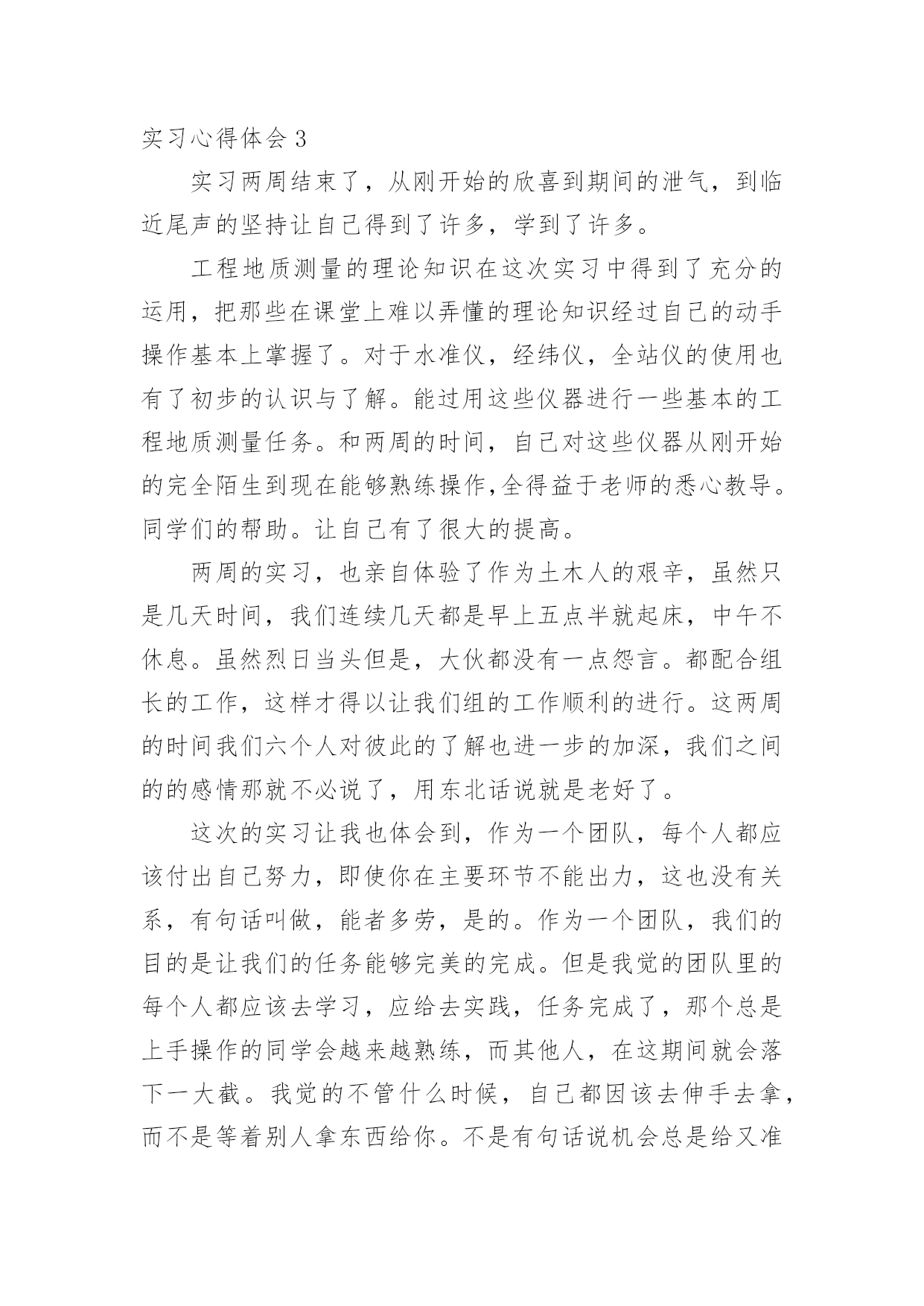 实习心得体会 3

实习两周结束了，从刚开始的欣喜到期间的泄气，到临近尾声的坚持让自己得到了许多，学到了许多。

工程地质测量的理论知识在这次实习中得到了充分的运用，把那些在课堂上难以弄懂的理论知识经过自己的动手操作基本上掌握了。对于水准仪，经纬仪，全站仪的使用也有了初步的认识与了解。能过用这些仪器进行一些基本的工程地质测量任务。和两周的时间，自己对这些仪器从刚开始的完全陌生到现在能够熟练操作,全得益于老师的悉心教导。同学们的帮助。让自己有了很大的提高。

两周的实习，也亲自体验了作为土木人的艰辛，虽然只是几天时间，我们连续几天都是早上五点半就起床，中午不休息。虽然烈日当头但是，大伙都没有一点怨言。都配合组长的工作，这样才得以让我们组的工作顺利的进行。这两周的时间我们六个人对彼此的了解也进一步的加深，我们之间的的感情那就不必说了，用东北话说就是老好了。

这次的实习让我也体会到，作为一个团队，每个人都应该付出自己努力，即使你在主要环节不能出力，这也没有关系，有句话叫做，能者多劳，是的。作为一个团队，我们的目的是让我们的任务能够完美的完成。但是我觉的团队里的每个人都应该去学习，应给去实践，任务完成了，那个总是上手操作的同学会越来越熟练，而其他人，在这期间就会落下一大截。我觉的不管什么时候，自己都因该去伸手去拿，而不是等着别人拿东西给你。不是有句话说机会总是给又准